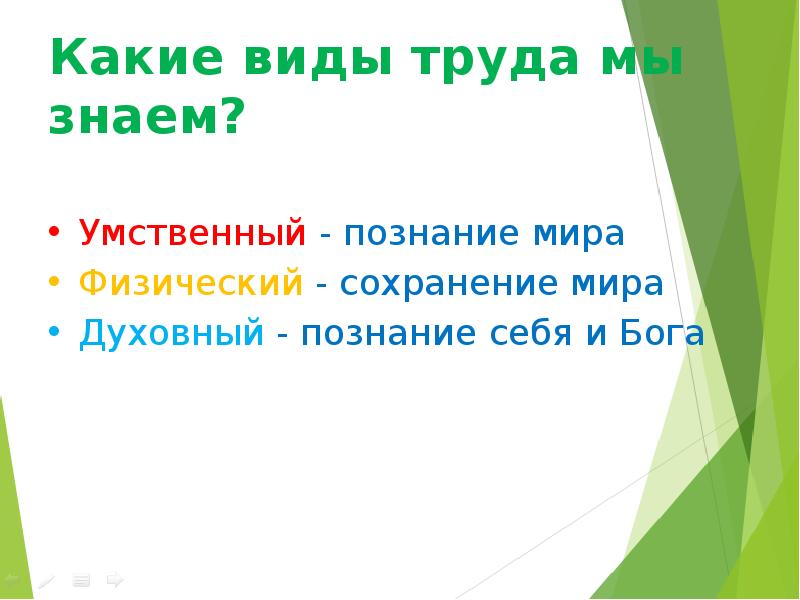 Какие виды труда мы знаем?

• Умственный - познание мира
• Физический - сохранение мира
• Духовный - познание себя и Бога